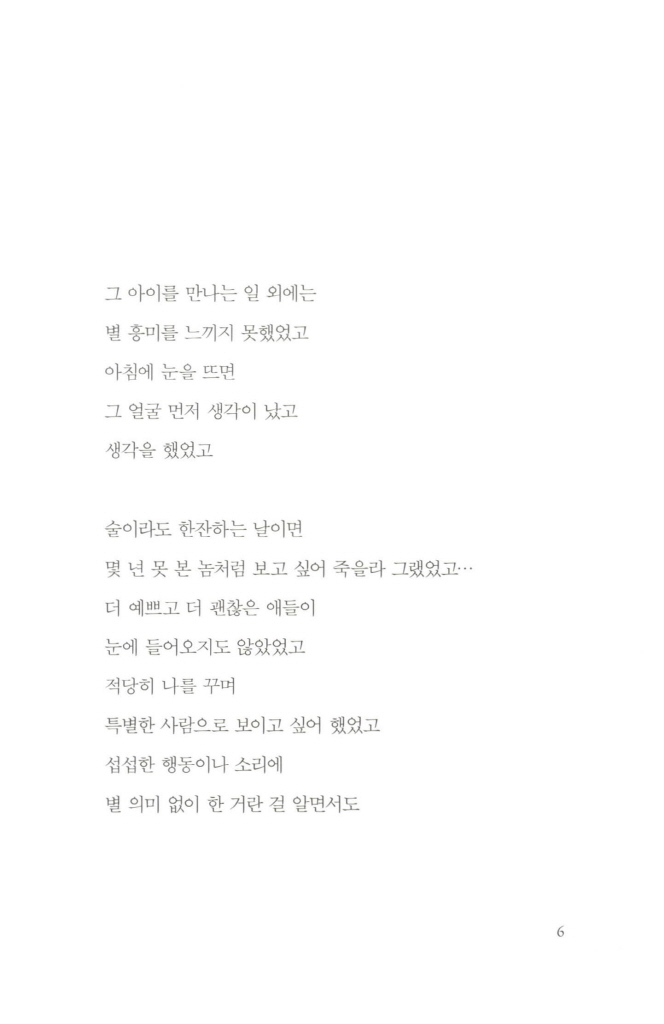 그 아이를 만나는 일 외에는
별 흥미를 느끼지 못했었고
아침에 눈을 뜨면
그 얼굴 먼저 생각이 났고
생각을 했었고

술이라도 한잔하는 날이면
몇 년 못 본 놈처럼 보고 싶어 죽을라 그랬었고…
더 예쁘고 더 괜찮은 애들이
눈에 들어오지도 않았었고
적당히 나를 꾸며
특별한 사람으로 보이고 싶어 했었고
섭섭한 행동이나 소리에
별 의미 없이 한 거란 걸 알면서도

6